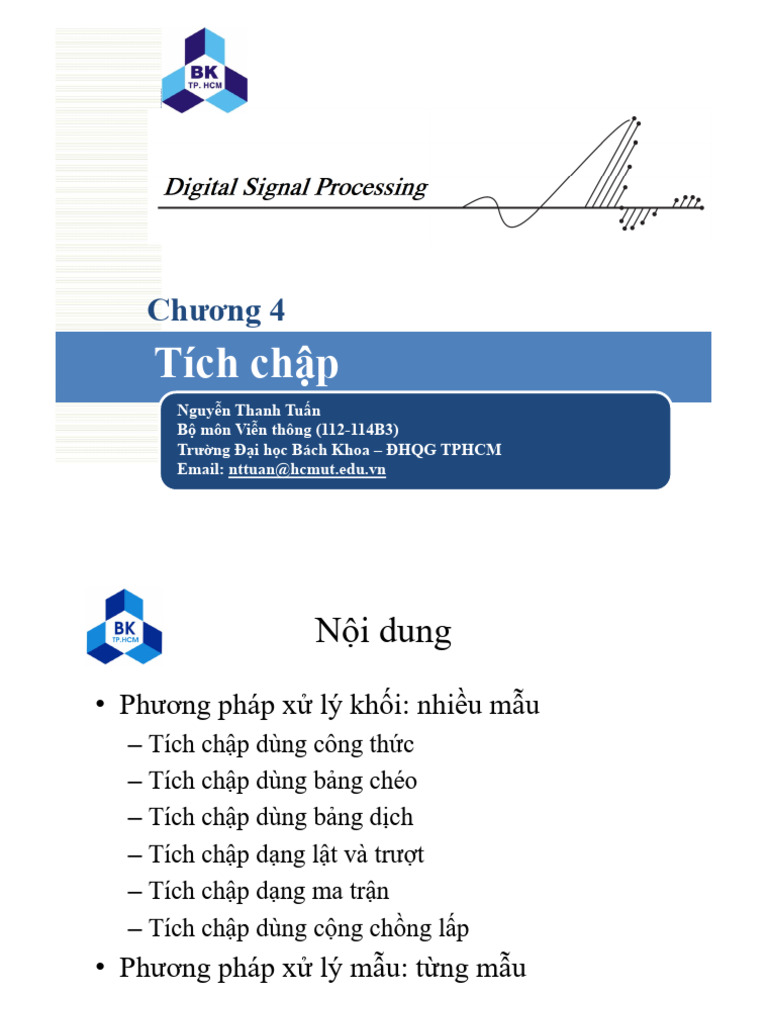 BK
TP. HCM

Digital Signal Processing

Chương 4

Tích chập

Nguyễn Thanh Tuấn
Bộ môn Viễn thông (112-114B3)
Trường Đại học Bách Khoa – ĐHQG TPHCM
Email: nttuan@hcmut.edu.vn

BK
TP.HCM

Nội dung

• Phương pháp xử lý khối: nhiều mẫu
– Tích chập dùng công thức
– Tích chập dùng bảng chéo
– Tích chập dùng bảng dịch
– Tích chập dạng lật và trượt
– Tích chập dạng ma trận
– Tích chập dùng cộng chồng lấp
• Phương pháp xử lý mẫu: từng mẫu